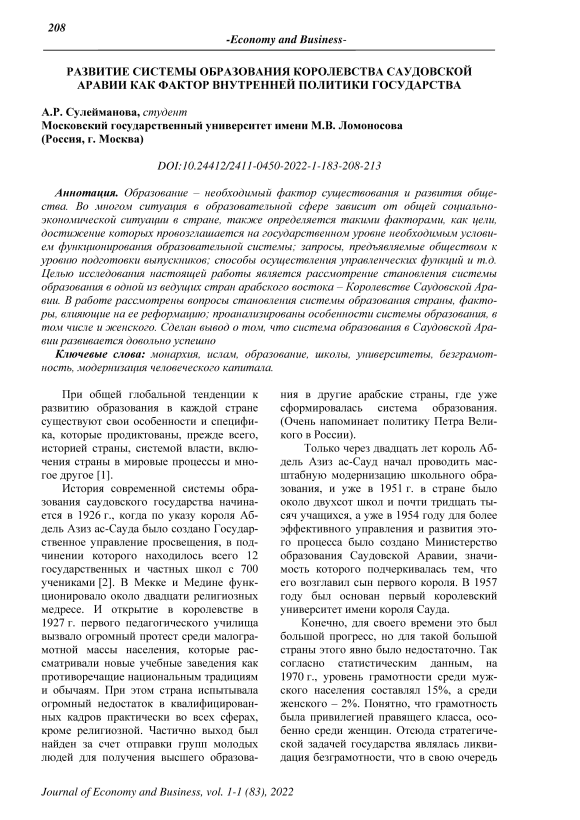 208

-Economy and Business-

РАЗВИТИЕ СИСТЕМЫ ОБРАЗОВАНИЯ КОРОЛЕВСТВА САУДОВСКОЙ АРАВИИ КАК ФАКТОР ВНУТРЕННЕЙ ПОЛИТИКИ ГОСУДАРСТВА

А.Р. Сулейманова, студент
Московский государственный университет имени М.В. Ломоносова
(Россия, г. Москва)

DOI:10.24412/2411-0450-2022-1-183-208-213

Аннотация. Образование – необходимый фактор существования и развития общества. Во многом ситуация в образовательной сфере зависит от общей социально-экономической ситуации в стране, также определяется такими факторами, как цели, достижение которых провозглашается на государственном уровне необходимым условием функционирования образовательной системы; запросы, предъявляемые обществом к уровню подготовки выпускников; способы осуществления управленческих функций и т.д. Целью исследования настоящей работы является рассмотрение становления системы образования в одной из ведущих стран арабского востока – Королевстве Саудовской Аравии. В работе рассмотрены вопросы становления системы образования страны, факторы, влияющие на ее реформацию; проанализированы особенности системы образования, в том числе и женского. Сделан вывод о том, что система образования в Саудовской Аравии развивается довольно успешно

Ключевые слова: монархия, ислам, образование, школы, университеты, безграмотность, модернизация человеческого капитала.

При общей глобальной тенденции к развитию образования в каждой стране существуют свои особенности и специфика, которые продиктованы, прежде всего, историей страны, системой власти, включения страны в мировые процессы и многое другое [1].

История современной системы образования саудовского государства начинается в 1926 г., когда по указу короля Абдель Азиз ас-Сауда было создано Государственное управление просвещения, в подчинении которого находилось всего 12 государственных и частных школ с 700 учениками [2]. В Мекке и Медине функционировало около двадцати религиозных медресе. И открытие в королевстве в 1927 г. первого педагогического училища вызвало огромный протест среди малограмотной массы населения, которые рассматривали новые учебные заведения как противоречащие национальным традициям и обычаям. При этом страна испытывала огромный недостаток в квалифицированных кадров практически во всех сферах, кроме религиозной. Частично выход был найден за счет отправки групп молодых людей для получения высшего образования в другие арабские страны, где уже сформировалась система образования. (Очень напоминает политику Петра Великого в России).

Только через двадцать лет король Абдель Азиз ас-Сауд начал проводить масштабную модернизацию школьного образования, и уже в 1951 г. в стране было около двухсот школ и почти тридцать тысяч учащихся, а уже в 1954 году для более эффективного управления и развития этого процесса было создано Министерство образования Саудовской Аравии, значимость которого подчеркивалась тем, что его возглавил сын первого короля. В 1957 году был основан первый королевский университет имени короля Сауда.

Конечно, для своего времени это был большой прогресс, но для такой большой страны этого явно было недостаточно. Так согласно статистическим данным, на 1970 г., уровень грамотности среди мужского населения составлял 15%, а среди женского – 2%. Понятно, что грамотность была привилегией правящего класса, особенно среди женщин. Отсюда стратегической задачей государства являлась ликвидация безграмотности, что в свою очередь

Journal of Economy and Business, vol. 1-1 (83), 2022